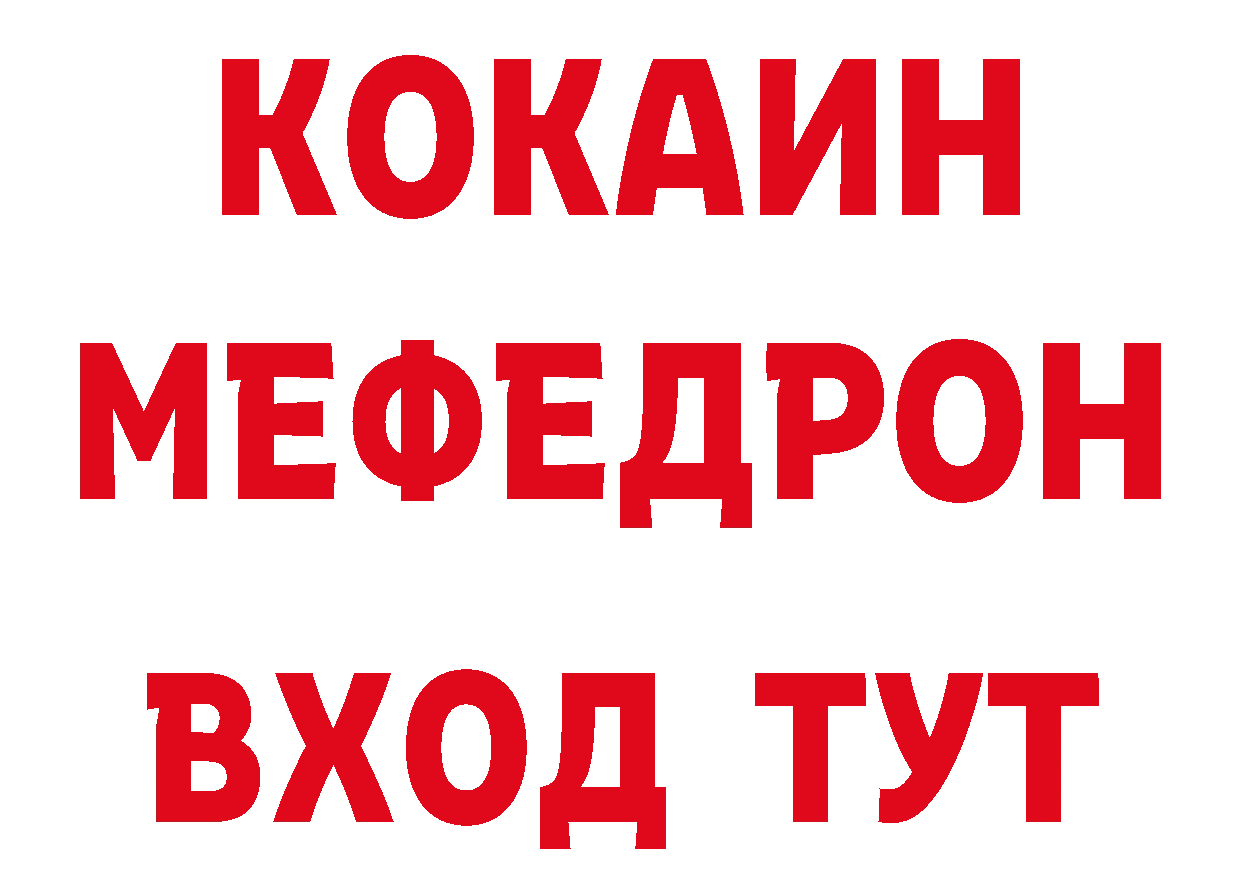 КОКАИН
МЕФЕДРОН
ВХОД ТУТ